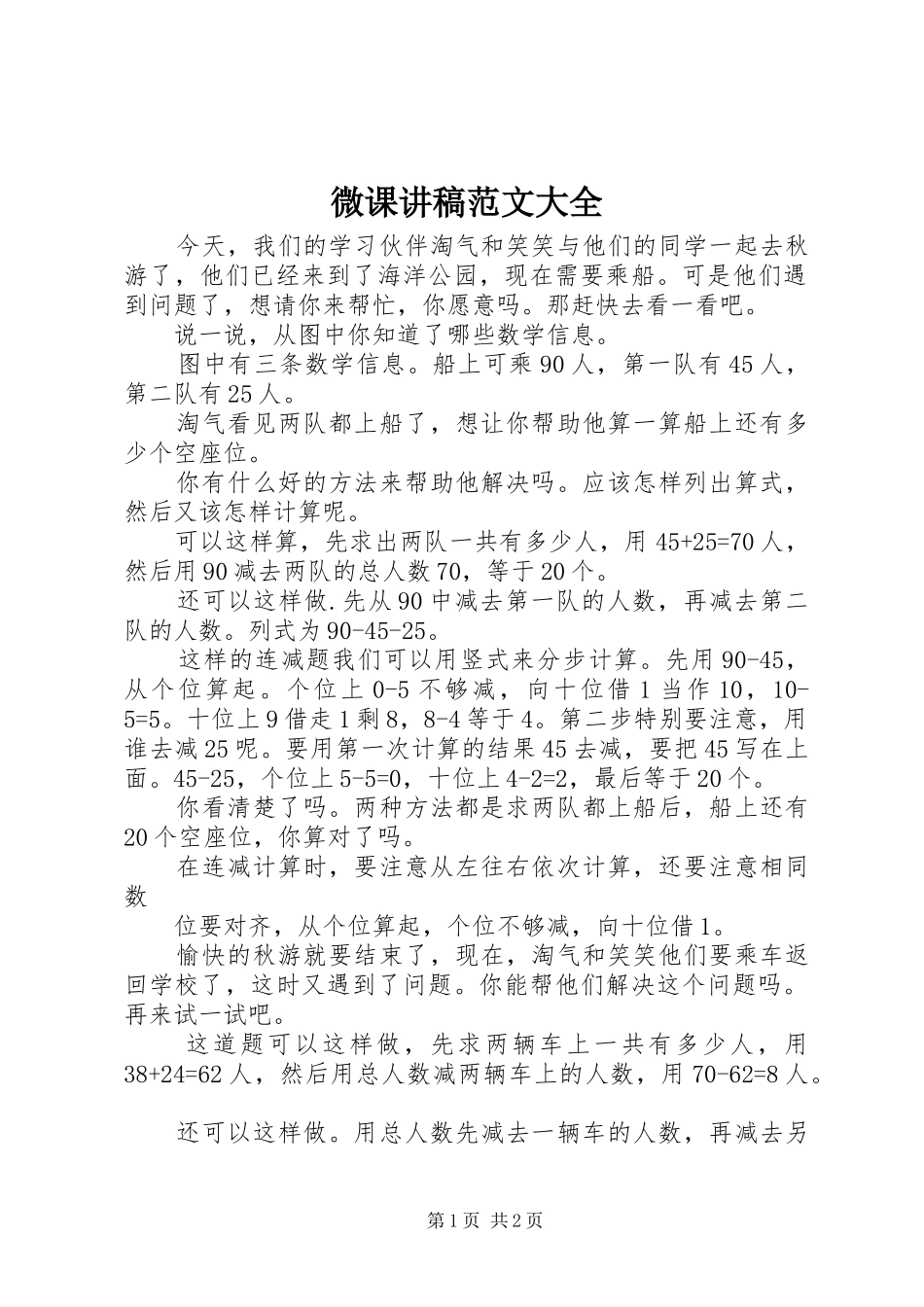 微课讲稿范文大全

今天，我们的学习伙伴淘气和笑笑与他们的同学一起去秋游了，他们已经来到了海洋公园，现在需要乘船。可是他们遇到问题了，想请你来帮忙，你愿意吗。那赶快去看一看吧。

说一说，从图中你知道了哪些数学信息。

图中有三条数学信息。船上可乘90人，第一队有45人，第二队有25人。

淘气看见两队都上船了，想让你帮助他算一算船上还有多少个空座位。

你有什么好的方法来帮助他解决吗。应该怎样列出算式，然后又该怎样计算呢。

可以这样算，先求出两队一共有多少人，用45+25=70人，然后用90减去两队的总人数70，等于20个。

还可以这样做.先从90中减去第一队的人数，再减去第二队的人数。列式为90-45-25。

这样的连减题我们可以用竖式来分步计算。先用90-45，从个位算起。个位上0-5不够减，向十位借1当作10，10-5=5。十位上9借走1剩8，8-4等于4。第二步特别要注意，用谁去减25呢。要用第一次计算的结果45去减，要把45写在上面。45-25，个位上5-5=0，十位上4-2=2，最后等于20个。

你看清楚了吗。两种方法都是求两队都上船后，船上还有20个空座位，你算对了吗。

在连减计算时，要注意从左往右依次计算，还要注意相同数

位要对齐，从个位算起，个位不够减，向十位借1。

愉快的秋游就要结束了，现在，淘气和笑笑他们要乘车返回学校了，这时又遇到了问题。你能帮他们解决这个问题吗。再来试一试吧。

这道题可以这样做，先求两辆车上一共有多少人，用38+24=62人，然后用总人数减两辆车上的人数，用70-62=8人。

还可以这样做。用总人数先减去一辆车的人数，再减去另

第1页 共2页